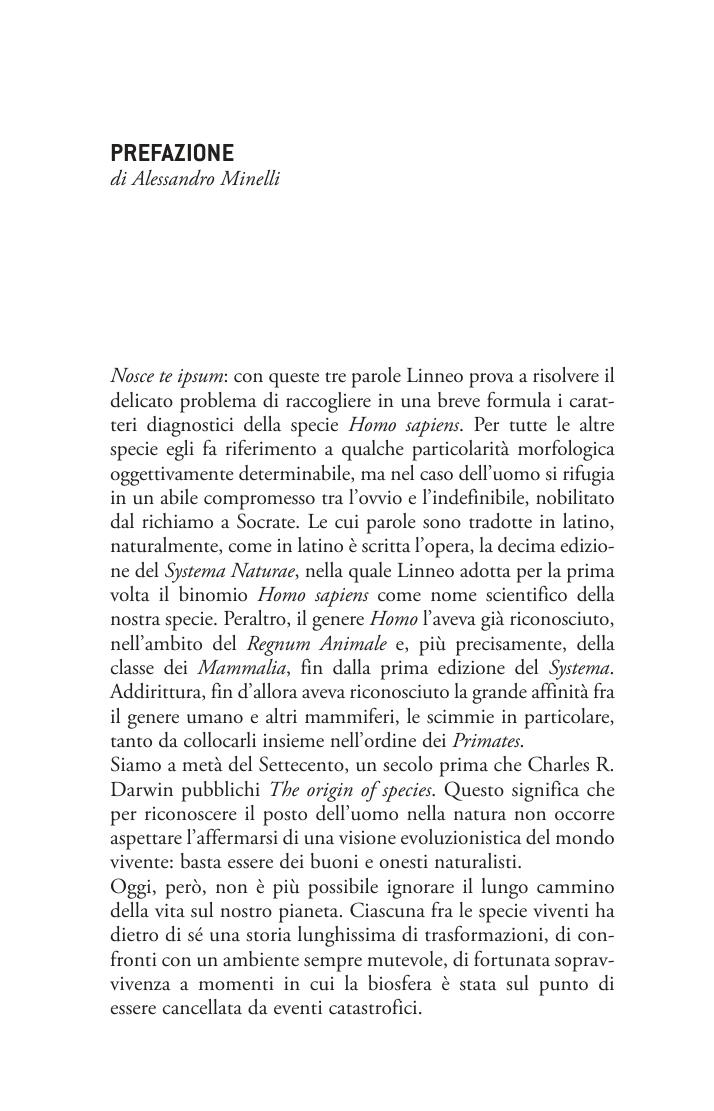 PREFAZIONE
di Alessandro Minelli

Nosce te ipsum: con queste tre parole Linneo prova a risolvere il delicato problema di raccogliere in una breve formula i caratteri diagnostici della specie Homo sapiens. Per tutte le altre specie egli fa riferimento a qualche particolarità morfologica oggettivamente determinabile, ma nel caso dell'uomo si rifugia in un abile compromesso tra l'ovvio e l'indefinibile, nobilitato dal richiamo a Socrate. Le cui parole sono tradotte in latino, naturalmente, come in latino è scritta l'opera, la decima edizione del Systema Naturae, nella quale Linneo adotta per la prima volta il binomio Homo sapiens come nome scientifico della nostra specie. Peraltro, il genere Homo l'aveva già riconosciuto, nell'ambito del Regnum Animale e, più precisamente, della classe dei Mammalia, fin dalla prima edizione del Systema. Addirittura, fin d'allora aveva riconosciuto la grande affinità fra il genere umano e altri mammiferi, le scimmie in particolare, tanto da collocarli insieme nell'ordine dei Primates.
Siamo a metà del Settecento, un secolo prima che Charles R. Darwin pubblichi The origin of species. Questo significa che per riconoscere il posto dell'uomo nella natura non occorre aspettare l'affermarsi di una visione evoluzionistica del mondo vivente: basta essere dei buoni e onesti naturalisti.
Oggi, però, non è più possibile ignorare il lungo cammino della vita sul nostro pianeta. Ciascuna fra le specie viventi ha dietro di sé una storia lunghissima di trasformazioni, di confronti con un ambiente sempre mutevole, di fortunata sopravvivenza a momenti in cui la biosfera è stata sul punto di essere cancellata da eventi catastrofici.